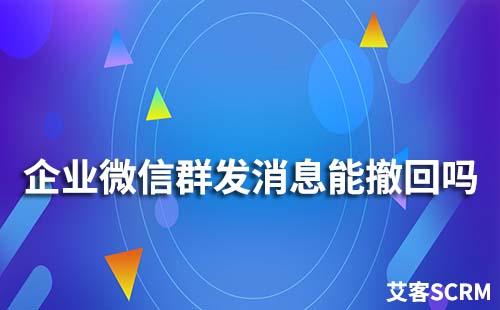 企业微信群发消息能撤回吗

艾客SCRM